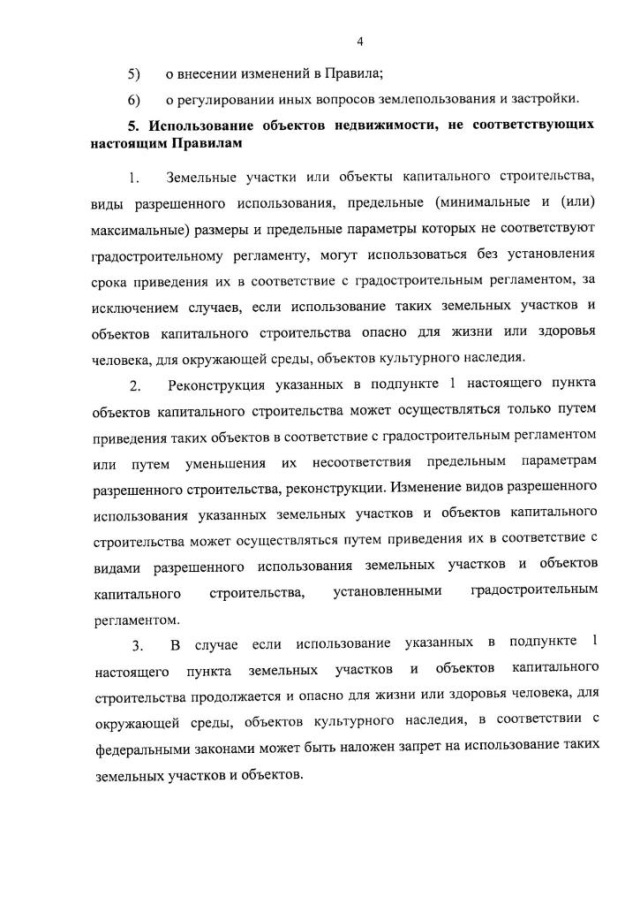 4

5) о внесении изменений в Правила;

6) о регулировании иных вопросов землепользования и застройки.

5. Использование объектов недвижимости, не соответствующих настоящим Правилам

1. Земельные участки или объекты капитального строительства, виды разрешенного использования, предельные (минимальные и (или) максимальные) размеры и предельные параметры которых не соответствуют градостроительному регламенту, могут использоваться без установления срока приведения их в соответствие с градостроительным регламентом, за исключением случаев, если использование таких земельных участков и объектов капитального строительства опасно для жизни или здоровья человека, для окружающей среды, объектов культурного наследия.

2. Реконструкция указанных в подпункте 1 настоящего пункта объектов капитального строительства может осуществляться только путем приведения таких объектов в соответствие с градостроительным регламентом или путем уменьшения их несоответствия предельным параметрам разрешенного строительства, реконструкции. Изменение видов разрешенного использования указанных земельных участков и объектов капитального строительства может осуществляться путем приведения их в соответствие с видами разрешенного использования земельных участков и объектов капитального строительства, установленными градостроительным регламентом.

3. В случае если использование указанных в подпункте 1 настоящего пункта земельных участков и объектов капитального строительства продолжается и опасно для жизни или здоровья человека, для окружающей среды, объектов культурного наследия, в соответствии с федеральными законами может быть наложен запрет на использование таких земельных участков и объектов.